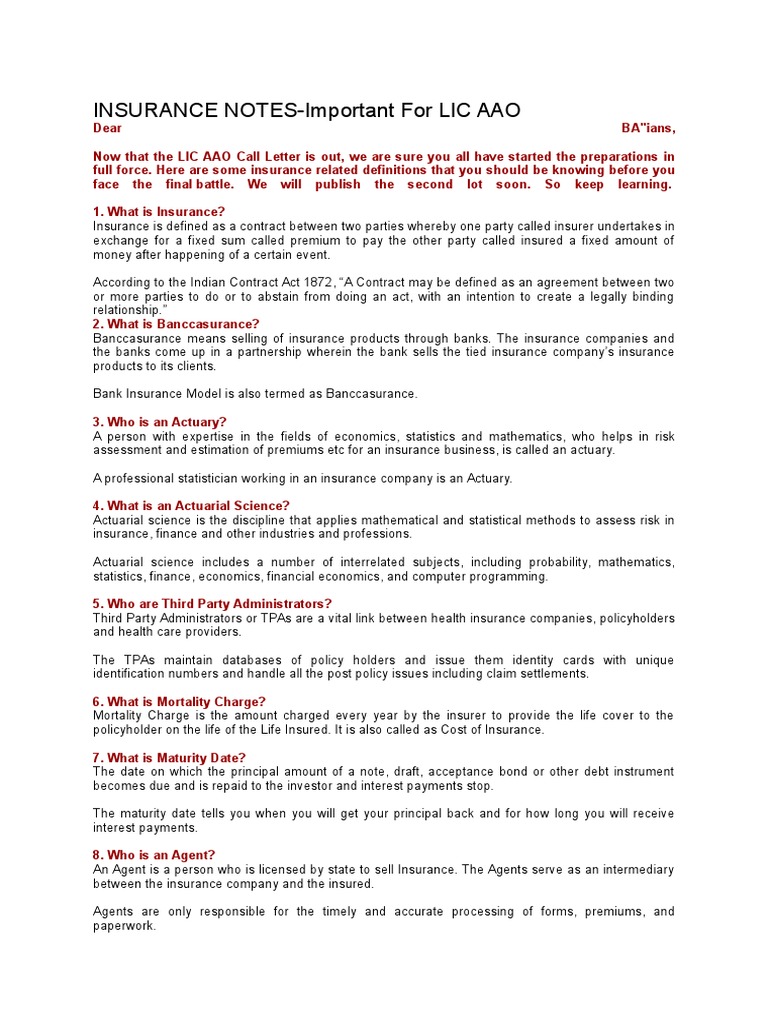 INSURANCE NOTES-Important For LIC AAO

Dear BA"ians,

Now that the LIC AAO Call Letter is out, we are sure you all have started the preparations in full force. Here are some insurance related definitions that you should be knowing before you face the final battle. We will publish the second lot soon. So keep learning.

1. What is Insurance?
Insurance is defined as a contract between two parties whereby one party called insurer undertakes in exchange for a fixed sum called premium to pay the other party called insured a fixed amount of money after happening of a certain event.

According to the Indian Contract Act 1872, "A Contract may be defined as an agreement between two or more parties to do or to abstain from doing an act, with an intention to create a legally binding relationship."

2. What is Banccasurance?
Banccasurance means selling of insurance products through banks. The insurance companies and the banks come up in a partnership wherein the bank sells the tied insurance company's insurance products to its clients.

Bank Insurance Model is also termed as Banccasurance.

3. Who is an Actuary?
A person with expertise in the fields of economics, statistics and mathematics, who helps in risk assessment and estimation of premiums etc for an insurance business, is called an actuary.

A professional statistician working in an insurance company is an Actuary.

4. What is an Actuarial Science?
Actuarial science is the discipline that applies mathematical and statistical methods to assess risk in insurance, finance and other industries and professions.

Actuarial science includes a number of interrelated subjects, including probability, mathematics, statistics, finance, economics, financial economics, and computer programming.

5. Who are Third Party Administrators?
Third Party Administrators or TPAs are a vital link between health insurance companies, policyholders and health care providers.

The TPAs maintain databases of policy holders and issue them identity cards with unique identification numbers and handle all the post policy issues including claim settlements.

6. What is Mortality Charge?
Mortality Charge is the amount charged every year by the insurer to provide the life cover to the policyholder on the life of the Life Insured. It is also called as Cost of Insurance.

7. What is Maturity Date?
The date on which the principal amount of a note, draft, acceptance bond or other debt instrument becomes due and is repaid to the investor and interest payments stop.

The maturity date tells you when you will get your principal back and for how long you will receive interest payments.

8. Who is an Agent?
An Agent is a person who is licensed by state to sell Insurance. The Agents serve as an intermediary between the insurance company and the insured.

Agents are only responsible for the timely and accurate processing of forms, premiums, and paperwork.